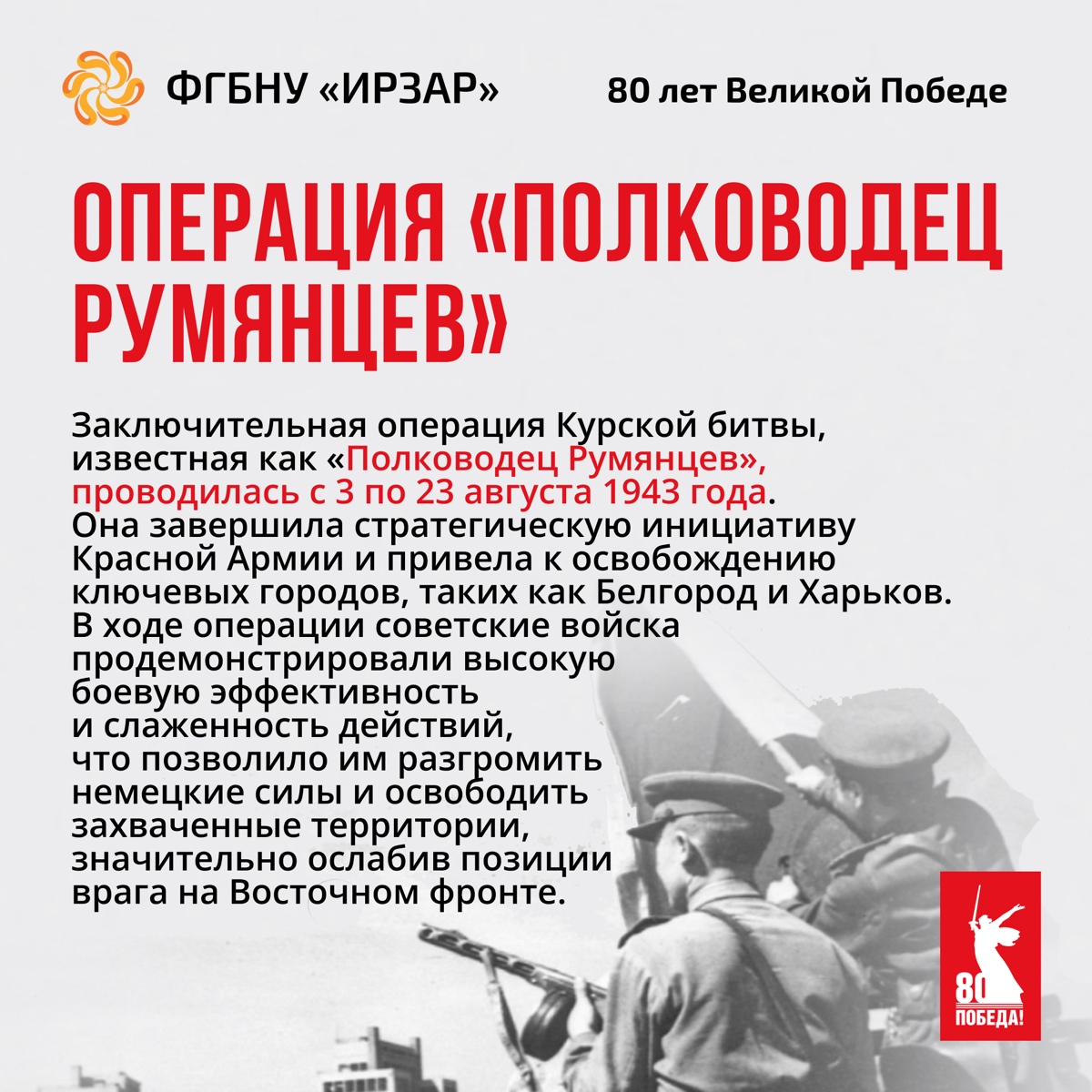 ФГБНУ «ИРЗАР»

80 лет Великой Победе

ОПЕРАЦИЯ «ПОЛКОВОДЕЦ РУМЯНЦЕВ»

Заключительная операция Курской битвы, известная как «Полководец Румянцев», проводилась с 3 по 23 августа 1943 года. Она завершила стратегическую инициативу Красной Армии и привела к освобождению ключевых городов, таких как Белгород и Харьков. В ходе операции советские войска продемонстрировали высокую боевую эффективность и слаженность действий, что позволило им разгромить немецкие силы и освободить захваченные территории, значительно ослабив позиции врага на Восточном фронте.

80
ПОБЕДА!